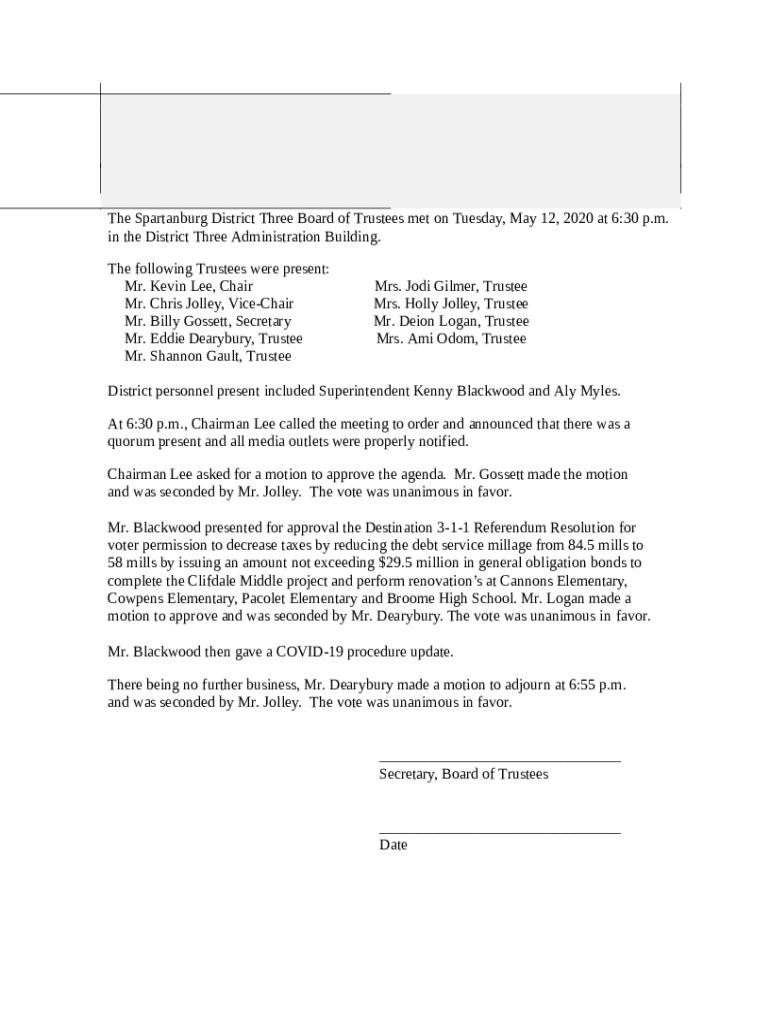 The Spartanburg District Three Board of Trustees met on Tuesday, May 12, 2020 at 6:30 p.m. in the District Three Administration Building.

The following Trustees were present:
Mr. Kevin Lee, Chair
Mr. Chris Jolley, Vice-Chair
Mr. Billy Gossett, Secretary
Mr. Eddie Dearybury, Trustee
Mr. Shannon Gault, Trustee

Mrs. Jodi Gilmer, Trustee
Mrs. Holly Jolley, Trustee
Mr. Deion Logan, Trustee
Mrs. Ami Odom, Trustee

District personnel present included Superintendent Kenny Blackwood and Aly Myles.

At 6:30 p.m., Chairman Lee called the meeting to order and announced that there was a quorum present and all media outlets were properly notified.

Chairman Lee asked for a motion to approve the agenda. Mr. Gossett made the motion and was seconded by Mr. Jolley. The vote was unanimous in favor.

Mr. Blackwood presented for approval the Destination 3-1-1 Referendum Resolution for voter permission to decrease taxes by reducing the debt service millage from 84.5 mills to 58 mills by issuing an amount not exceeding $29.5 million in general obligation bonds to complete the Clifdale Middle project and perform renovation's at Cannons Elementary, Cowpens Elementary, Pacolet Elementary and Broome High School. Mr. Logan made a motion to approve and was seconded by Mr. Dearybury. The vote was unanimous in favor.

Mr. Blackwood then gave a COVID-19 procedure update.

There being no further business, Mr. Dearybury made a motion to adjourn at 6:55 p.m. and was seconded by Mr. Jolley. The vote was unanimous in favor.

Secretary, Board of Trustees

Date